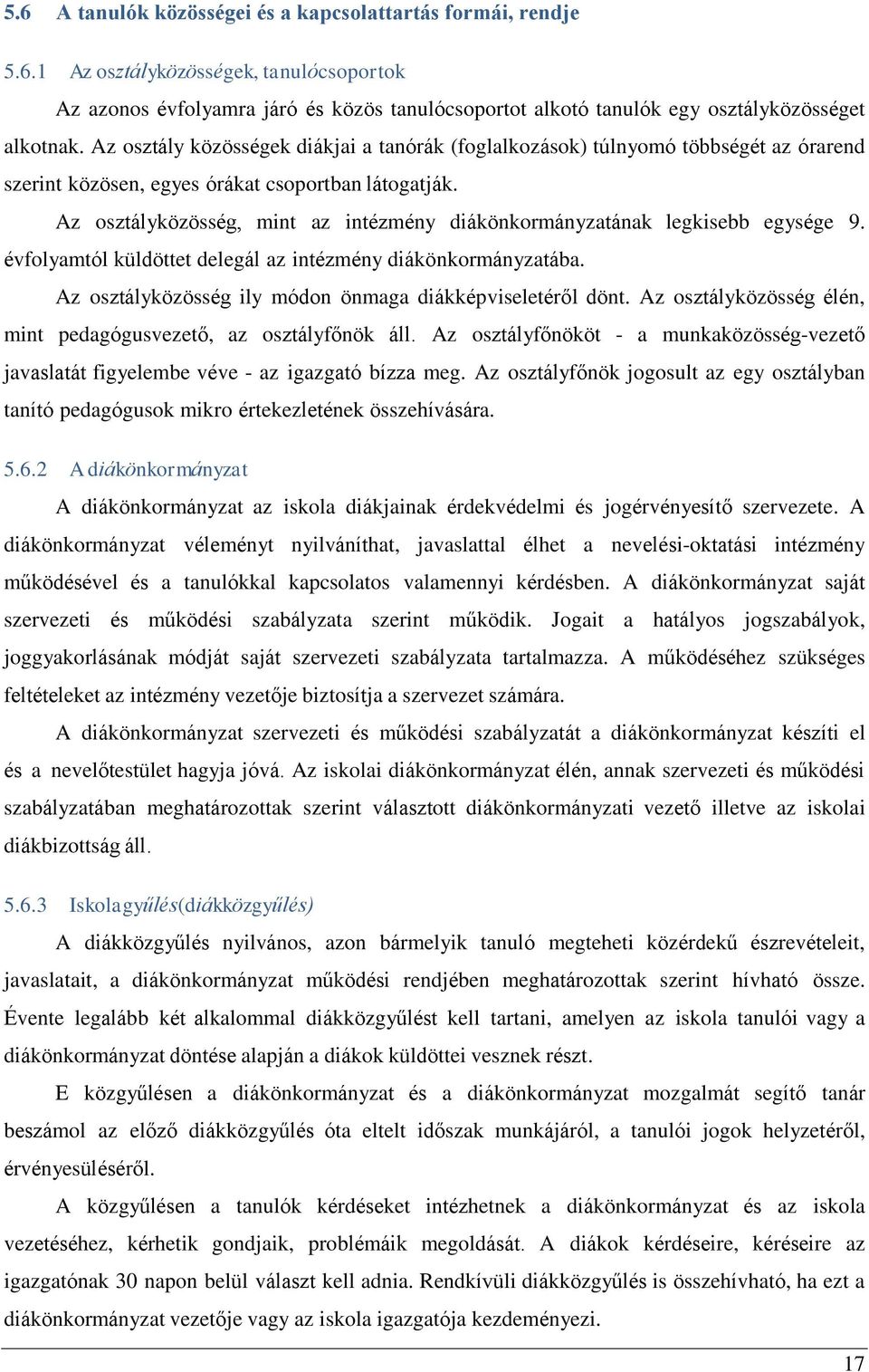 5.6 A tanulók közösségei és a kapcsolattartás formái, rendje

5.6.1 Az osztályközösségek, tanulócsoportok

Az azonos évfolyamra járó és közös tanulócsoportot alkotó tanulók egy osztályközösséget alkotnak. Az osztály közösségek diákjai a tanórák (foglalkozások) túlnyomó többségét az órarend szerint közösen, egyes órákat csoportban látogatják.

Az osztályközösség, mint az intézmény diákönkormányzatának legkisebb egysége 9. évfolyamtól küldöttet delegál az intézmény diákönkormányzatába.

Az osztályközösség ily módon önmaga diákképviseletéről dönt. Az osztályközösség élén, mint pedagógusvezető, az osztályfőnök áll. Az osztályfőnököt - a munkaközösség-vezető javaslatát figyelembe véve - az igazgató bízza meg. Az osztályfőnök jogosult az egy osztályban tanító pedagógusok mikro értekezletének összehívására.

5.6.2 A diákönkormányzat

A diákönkormányzat az iskola diákjainak érdekvédelmi és jogérvényesítő szervezete. A diákönkormányzat véleményt nyilváníthat, javaslattal élhet a nevelési-oktatási intézmény működésével és a tanulókkal kapcsolatos valamennyi kérdésben. A diákönkormányzat saját szervezeti és működési szabályzata szerint működik. Jogait a hatályos jogszabályok, joggyakorlásának módját saját szervezeti szabályzata tartalmazza. A működéséhez szükséges feltételeket az intézmény vezetője biztosítja a szervezet számára.

A diákönkormányzat szervezeti és működési szabályzatát a diákönkormányzat készíti el és a nevelőtestület hagyja jóvá. Az iskolai diákönkormányzat élén, annak szervezeti és működési szabályzatában meghatározottak szerint választott diákönkormányzati vezető illetve az iskolai diákbizottság áll.

5.6.3 Iskolagyűlés(diákközgyűlés)

A diákközgyűlés nyilvános, azon bármelyik tanuló megteheti közérdekű észrevételeit, javaslatait, a diákönkormányzat működési rendjében meghatározottak szerint hívható össze. Évente legalább két alkalommal diákközgyűlést kell tartani, amelyen az iskola tanulói vagy a diákönkormányzat döntése alapján a diákok küldöttei vesznek részt.

E közgyűlésen a diákönkormányzat és a diákönkormányzat mozgalmát segítő tanár beszámol az előző diákközgyűlés óta eltelt időszak munkájáról, a tanulói jogok helyzetéről, érvényesüléséről.

A közgyűlésen a tanulók kérdéseket intézhetnek a diákönkormányzat és az iskola vezetéséhez, kérhetik gondjaik, problémáik megoldását. A diákok kérdéseire, kéréseire az igazgatónak 30 napon belül választ kell adnia. Rendkívüli diákközgyűlés is összehívható, ha ezt a diákönkormányzat vezetője vagy az iskola igazgatója kezdeményezi.

17